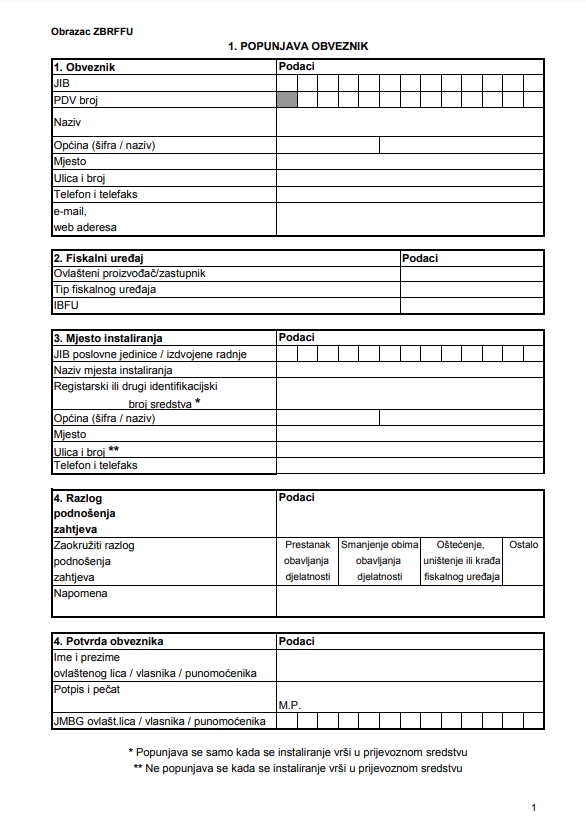 Obrazac ZBRFFU

1. POPUNJAVA OBVEZNIK

| 1. Obveznik | Podaci |
|---|---|
| JIB | |
| PDV broj | |
| Naziv | |
| Općina (šifra / naziv) | |
| Mjesto | |
| Ulica i broj | |
| Telefon i telefaks | |
| e-mail, web aderesa | |

| 2. Fiskalni uređaj | Podaci |
|---|---|
| Ovlašteni proizvođač/zastupnik | |
| Tip fiskalnog uređaja | |
| IBFU | |

| 3. Mjesto instaliranja | Podaci |
|---|---|
| JIB poslovne jedinice / izdvojene radnje | |
| Naziv mjesta instaliranja | |
| Registarski ili drugi identifikacijski broj sredstva * | |
| Općina (šifra / naziv) | |
| Mjesto | |
| Ulica i broj ** | |
| Telefon i telefaks | |

| 4. Razlog podnošenja zahtjeva | Podaci | | | |
|---|---|---|---|---|
| Zaokružiti razlog podnošenja zahtjeva | Prestanak obavljanja djelatnosti | Smanjenje obima obavljanja djelatnosti | Oštećenje, uništenje ili krađa fiskalnog uređaja | Ostalo |
| Napomena | | | | |

| 4. Potvrda obveznika | Podaci |
|---|---|
| Ime i prezime ovlaštenog lica / vlasnika / punomoćenika | |
| Potpis i pečat | M.P. |
| JMBG ovlašt.lica / vlasnika / punomoćenika | |

* Popunjava se samo kada se instaliranje vrši u prijevoznom sredstvu
** Ne popunjava se kada se instaliranje vrši u prijevoznom sredstvu

1